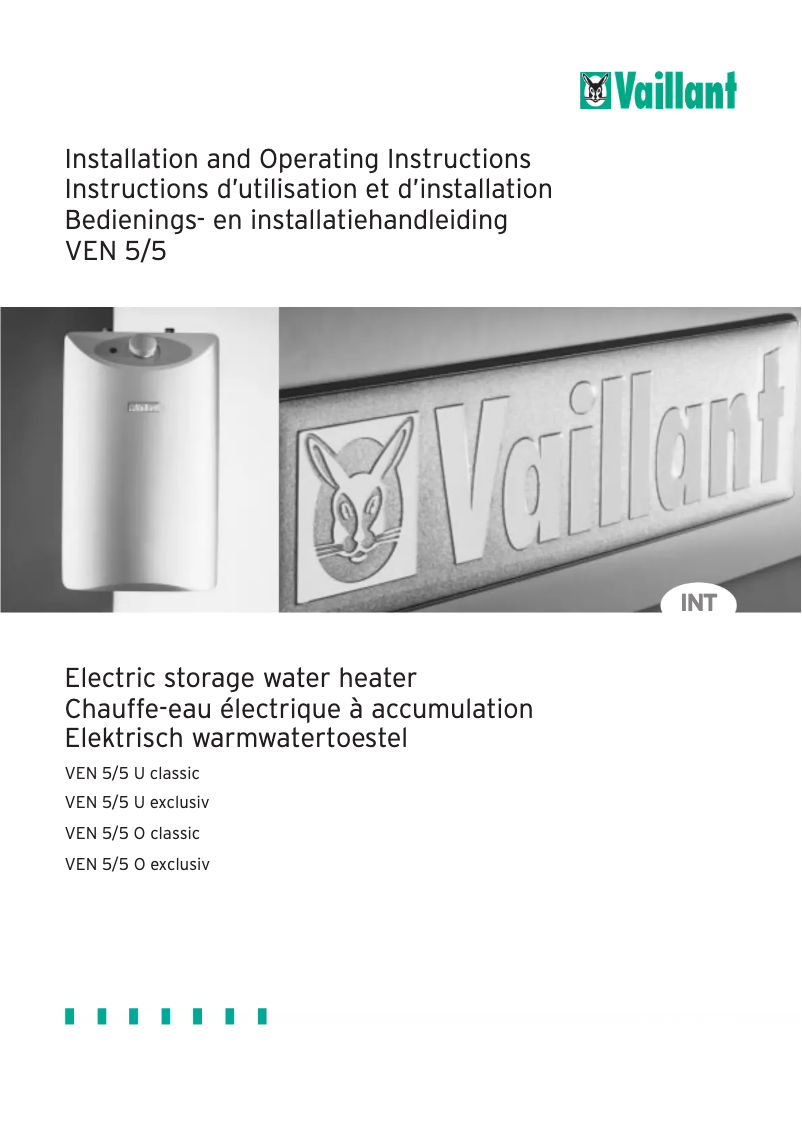 Vaillant

Installation and Operating Instructions
Instructions d'utilisation et d'installation
Bedienings- en installatiehandleiding
VEN 5/5

Vaillant

Vaillant

INT

Electric storage water heater
Chauffe-eau électrique à accumulation
Elektrisch warmwatertoestel

VEN 5/5 U classic
VEN 5/5 U exclusiv
VEN 5/5 O classic
VEN 5/5 O exclusiv